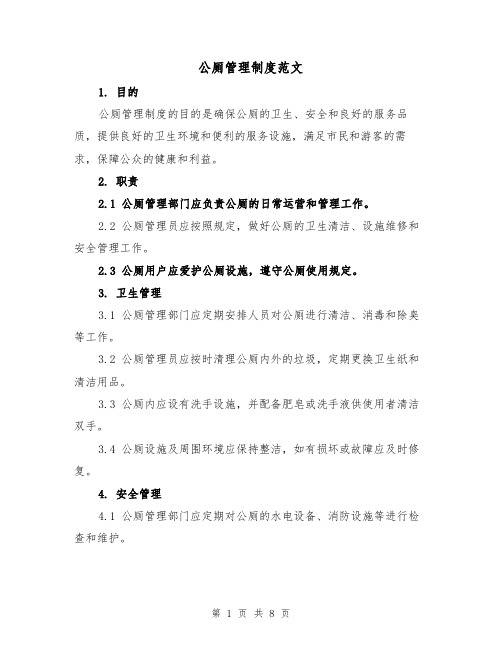 公厕管理制度范文

1. 目的

公厕管理制度的目的是确保公厕的卫生、安全和良好的服务品质，提供良好的卫生环境和便利的服务设施，满足市民和游客的需求，保障公众的健康和利益。

2. 职责

2.1 公厕管理部门应负责公厕的日常运营和管理工作。

2.2 公厕管理员应按照规定，做好公厕的卫生清洁、设施维修和安全管理工作。

2.3 公厕用户应爱护公厕设施，遵守公厕使用规定。

3. 卫生管理

3.1 公厕管理部门应定期安排人员对公厕进行清洁、消毒和除臭等工作。

3.2 公厕管理员应按时清理公厕内外的垃圾，定期更换卫生纸和清洁用品。

3.3 公厕内应设有洗手设施，并配备肥皂或洗手液供使用者清洁双手。

3.4 公厕设施及周围环境应保持整洁，如有损坏或故障应及时修复。

4. 安全管理

4.1 公厕管理部门应定期对公厕的水电设备、消防设施等进行检查和维护。

第 1 页 共 8 页